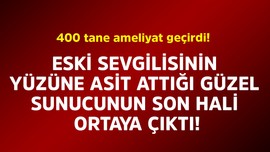 400 tane ameliyat geçirdi!

ESKİ SEVGİLİSİNİN YÜZÜNE ASİT ATTIĞI GÜZEL SUNUCUNUN SON HALİ ORTAYA ÇIKTI!